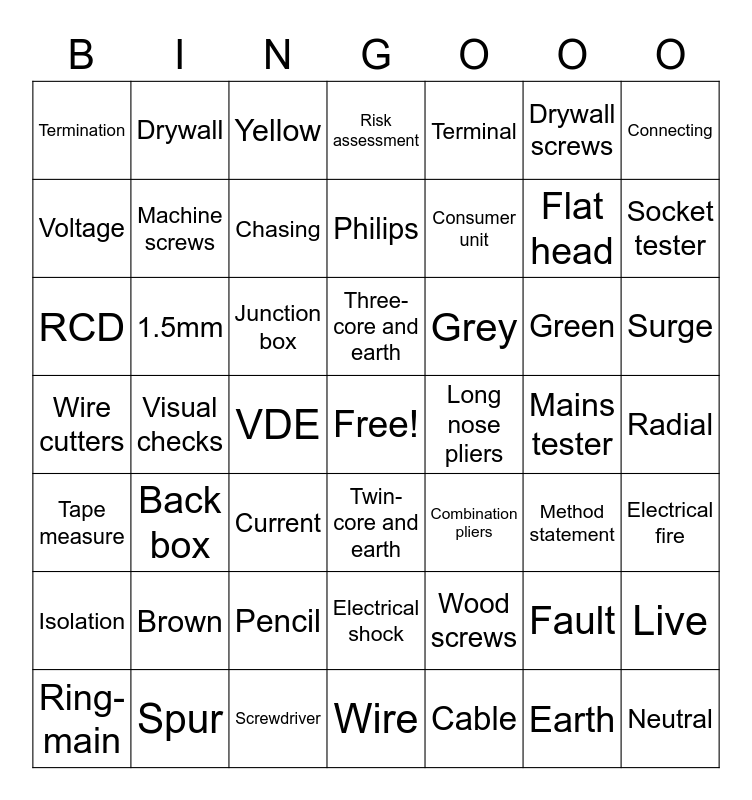 | B | I | N | G | O | O | O |
|---|---|---|---|---|---|---|
| Termination | Drywall | Yellow | Risk assessment | Terminal | Drywall screws | Connecting |
| Voltage | Machine screws | Chasing | Philips | Consumer unit | Flat head | Socket tester |
| RCD | 1.5mm | Junction box | Three-core and earth | Grey | Green | Surge |
| Wire cutters | Visual checks | VDE | Free! | Long nose pliers | Mains tester | Radial |
| Tape measure | Back box | Current | Twin-core and earth | Combination pliers | Method statement | Electrical fire |
| Isolation | Brown | Pencil | Electrical shock | Wood screws | Fault | Live |
| Ring-main | Spur | Screwdriver | Wire | Cable | Earth | Neutral |